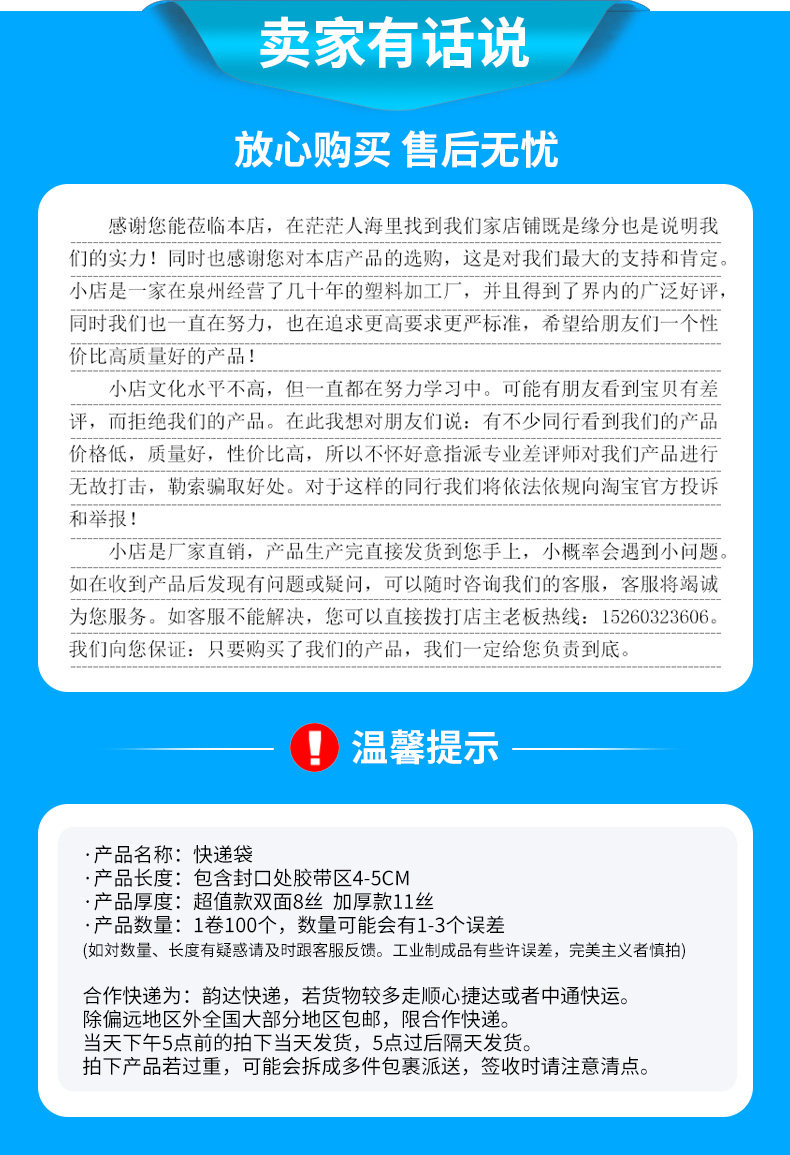 卖家有话说

放心购买 售后无忧

感谢您能莅临本店，在茫茫人海里找到我们家店铺既是缘分也是说明我们的实力！同时也感谢您对本店产品的选购，这是对我们最大的支持和肯定。小店是一家在泉州经营了几十年的塑料加工厂，并且得到了界内的广泛好评，同时我们也一直在努力，也在追求更高要求更严标准，希望给朋友们一个性价比高质量好的产品！

小店文化水平不高，但一直都在努力学习中。可能有朋友看到宝贝有差评，而拒绝我们的产品。在此我想对朋友们说：有不少同行看到我们的产品价格低，质量好，性价比高，所以不怀好意指派专业差评师对我们产品进行无故打击，勒索骗取好处。对于这样的同行我们将依法依规向淘宝官方投诉和举报！

小店是厂家直销，产品生产完直接发货到您手上，小概率会遇到小问题。如在收到产品后发现有问题或疑问，可以随时咨询我们的客服，客服将竭诚为您服务。如客服不能解决，您可以直接拨打店主老板热线：15260323606。我们向您保证：只要购买了我们的产品，我们一定给您负责到底。

! 温馨提示

·产品名称：快递袋
·产品长度：包含封口处胶带区4-5CM
·产品厚度：超值款双面8丝 加厚款11丝
·产品数量：1卷100个，数量可能会有1-3个误差
(如对数量、长度有疑惑请及时跟客服反馈。工业制成品有些许误差，完美主义者慎拍)

合作快递为：韵达快递，若货物较多走顺心捷达或者中通快运。
除偏远地区外全国大部分地区包邮，限合作快递。
当天下午5点前的拍下当天发货，5点过后隔天发货。
拍下产品若过重，可能会拆成多件包裹派送，签收时请注意清点。